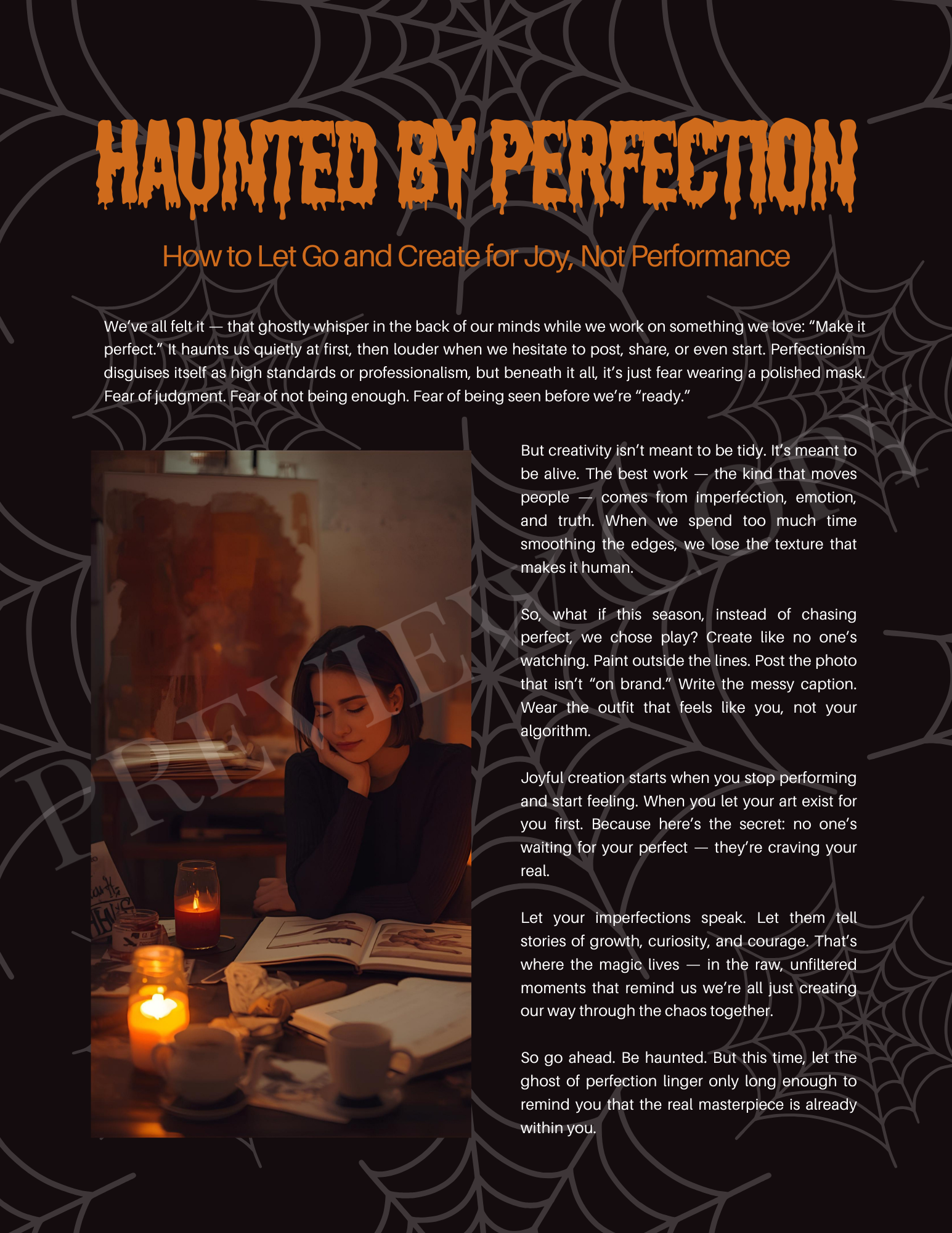 HAUNTED BY PERFECTION

How to Let Go and Create for Joy, Not Performance

We've all felt it — that ghostly whisper in the back of our minds while we work on something we love: "Make it perfect." It haunts us quietly at first, then louder when we hesitate to post, share, or even start. Perfectionism disguises itself as high standards or professionalism, but beneath it all, it's just fear wearing a polished mask. Fear of judgment. Fear of not being enough. Fear of being seen before we're "ready."

But creativity isn't meant to be tidy. It's meant to be alive. The best work — the kind that moves people — comes from imperfection, emotion, and truth. When we spend too much time smoothing the edges, we lose the texture that makes it human.

So, what if this season, instead of chasing perfect, we chose play? Create like no one's watching. Paint outside the lines. Post the photo that isn't "on brand." Write the messy caption. Wear the outfit that feels like you, not your algorithm.

Joyful creation starts when you stop performing and start feeling. When you let your art exist for you first. Because here's the secret: no one's waiting for your perfect — they're craving your real.

Let your imperfections speak. Let them tell stories of growth, curiosity, and courage. That's where the magic lives — in the raw, unfiltered moments that remind us we're all just creating our way through the chaos together.

So go ahead. Be haunted. But this time, let the ghost of perfection linger only long enough to remind you that the real masterpiece is already within you.

PREVIEW COPY